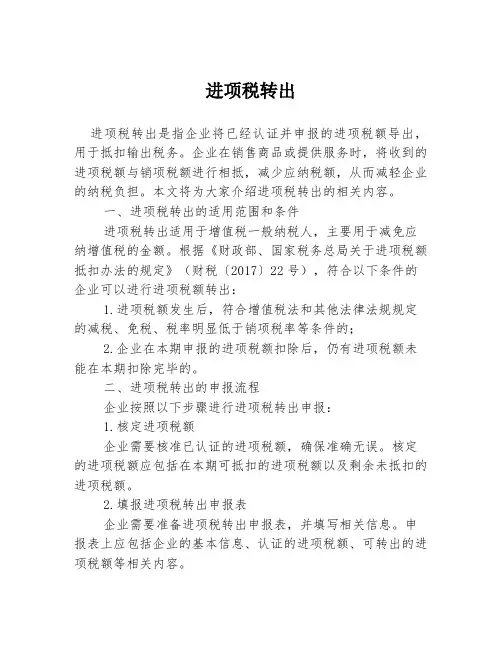 进项税转出

进项税转出是指企业将已经认证并申报的进项税额导出，用于抵扣输出税务。企业在销售商品或提供服务时，将收到的进项税额与销项税额进行相抵，减少应纳税额，从而减轻企业的纳税负担。本文将为大家介绍进项税转出的相关内容。

一、进项税转出的适用范围和条件

进项税转出适用于增值税一般纳税人，主要用于减免应纳增值税的金额。根据《财政部、国家税务总局关于进项税额抵扣办法的规定》（财税〔2017〕22号），符合以下条件的企业可以进行进项税额转出：

1.进项税额发生后，符合增值税法和其他法律法规规定的减税、免税、税率明显低于销项税率等条件的；

2.企业在本期申报的进项税额扣除后，仍有进项税额未能在本期扣除完毕的。

二、进项税转出的申报流程

企业按照以下步骤进行进项税转出申报：

1.核定进项税额

企业需要核准已认证的进项税额，确保准确无误。核定的进项税额应包括在本期可抵扣的进项税额以及剩余未抵扣的进项税额。

2.填报进项税转出申报表

企业需要准备进项税转出申报表，并填写相关信息。申报表上应包括企业的基本信息、认证的进项税额、可转出的进项税额等相关内容。